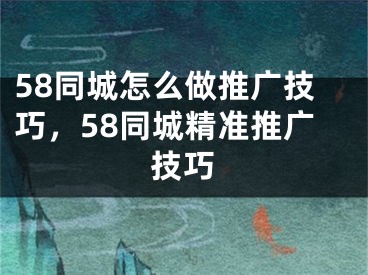 58同城怎么做推广技巧，58同城精准推广技巧